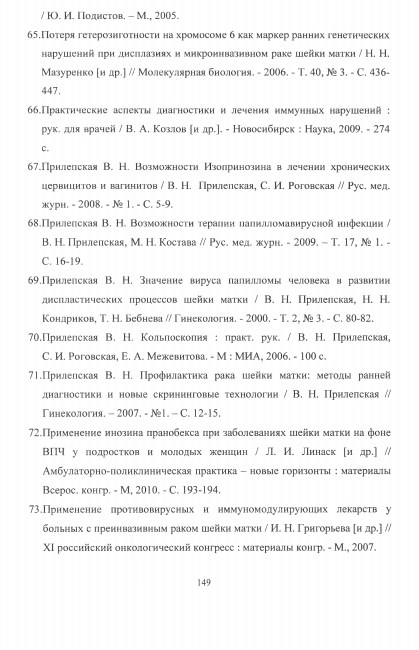 / Ю. И. Подистов. – М., 2005.

65.Потеря гетерозиготности на хромосоме 6 как маркер ранних генетических нарушений при дисплазиях и микроинвазивном раке шейки матки / Н. Н. Мазуренко [и др.] // Молекулярная биология. - 2006. - Т. 40, № 3. - С. 436-447.

66.Практические аспекты диагностики и лечения иммунных нарушений : рук. для врачей / В. А. Козлов [и др.]. - Новосибирск : Наука, 2009. - 274 с.

67.Прилепская В. Н. Возможности Изопринозина в лечении хронических цервицитов и вагинитов / В. Н. Прилепская, С. И. Роговская // Рус. мед. журн. - 2008. - № 1. - С. 5-9.

68.Прилепская В. Н. Возможности терапии папилломавирусной инфекции / В. Н. Прилепская, М. Н. Костава // Рус. мед. журн. - 2009. – Т. 17, № 1. - С. 16-19.

69.Прилепская В. Н. Значение вируса папилломы человека в развитии диспластических процессов шейки матки / В. Н. Прилепская, Н. Н. Кондриков, Т. Н. Бебнева // Гинекология. - 2000. - Т. 2, № 3. - С. 80-82.

70.Прилепская В. Н. Кольпоскопия : практ. рук. / В. Н. Прилепская, С. И. Роговская, Е. А. Межевитова. - М : МИА, 2006. - 100 с.

71.Прилепская В. Н. Профилактика рака шейки матки: методы ранней диагностики и новые скрининговые технологии / В. Н. Прилепская // Гинекология. – 2007. - №1. – С. 12-15.

72.Применение инозина пранобекса при заболеваниях шейки матки на фоне ВПЧ у подростков и молодых женщин / Л. И. Линаск [и др.] // Амбулаторно-поликлиническая практика – новые горизонты : материалы Всерос. конгр. - М, 2010. - С. 193-194.

73.Применение противовирусных и иммуномодулирующих лекарств у больных с преинвазивным раком шейки матки / И. Н. Григорьева [и др.] // XI российский онкологический конгресс : материалы конгр. - М., 2007.

149